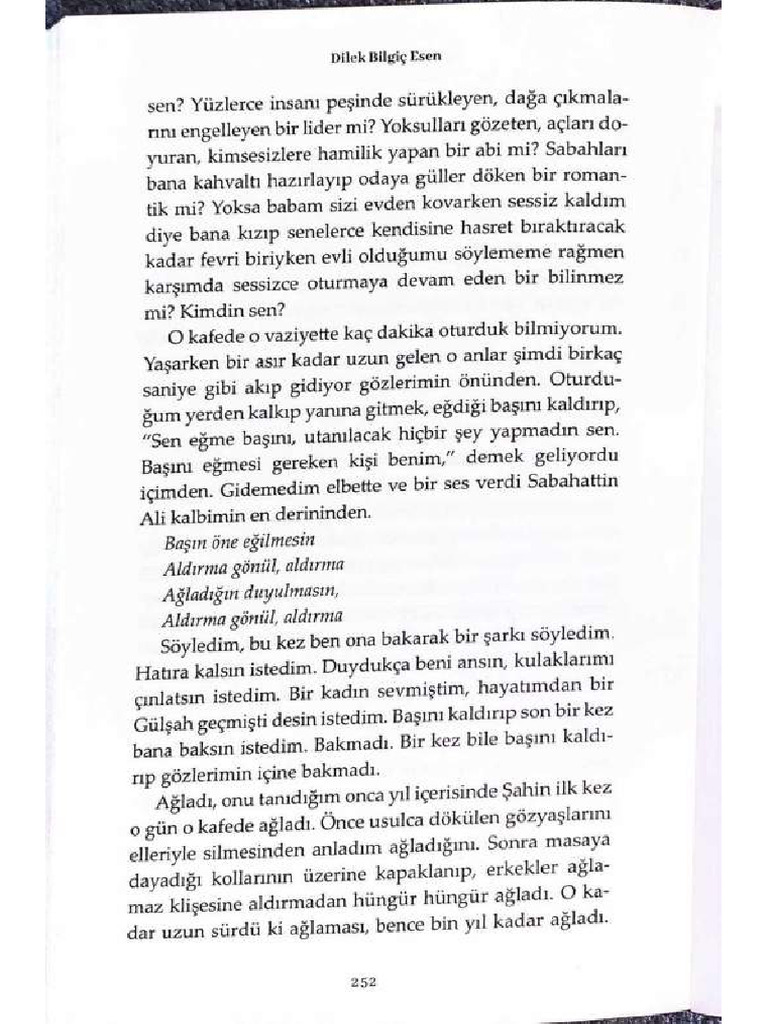 Dilek Bilgiç Esen

sen? Yüzlerce insanı peşinde sürükleyen, dağa çıkmalarını engelleyen bir lider mi? Yoksulları gözeten, açları doyuran, kimsesizlere hamilik yapan bir abi mi? Sabahları bana kahvaltı hazırlayıp odaya güller döken bir romantik mi? Yoksa babam sizi evden kovarken sessiz kaldım diye bana kızıp senelerce kendisine hasret bıraktıracak kadar fevri biriyken evli olduğumu söylememe rağmen karşımda sessizce oturmaya devam eden bir bilinmez mi? Kimdin sen?

O kafede o vaziyette kaç dakika oturduk bilmiyorum. Yaşarken bir asır kadar uzun gelen o anlar şimdi birkaç saniye gibi akıp gidiyor gözlerimin önünden. Oturduğum yerden kalkıp yanına gitmek, eğdiği başını kaldırıp, "Sen eğme başını, utanılacak hiçbir şey yapmadın sen. Başını eğmesi gereken kişi benim," demek geliyordu içimden. Gidemedim elbette ve bir ses verdi Sabahattin Ali kalbimin en derininden.

Başın öne eğilmesin
Aldırma gönül, aldırma
Ağladığın duyulmasın,
Aldırma gönül, aldırma

Söyledim, bu kez ben ona bakarak bir şarkı söyledim. Hatıra kalsın istedim. Duydukça beni ansın, kulaklarımı çınlatsın istedim. Bir kadın sevmiştim, hayatımdan bir Gülşah geçmişti desin istedim. Başını kaldırıp son bir kez bana baksın istedim. Bakmadı. Bir kez bile başını kaldırıp gözlerimin içine bakmadı.

Ağladı, onu tanıdığım onca yıl içerisinde Şahin ilk kez o gün o kafede ağladı. Önce usulca dökülen gözyaşlarını elleriyle silmesinden anladım ağladığını. Sonra masaya dayadığı kollarının üzerine kapaklanıp, erkekler ağlamaz klişesine aldırmadan hüngür hüngür ağladı. O kadar uzun sürdü ki ağlaması, bence bin yıl kadar ağladı.

252